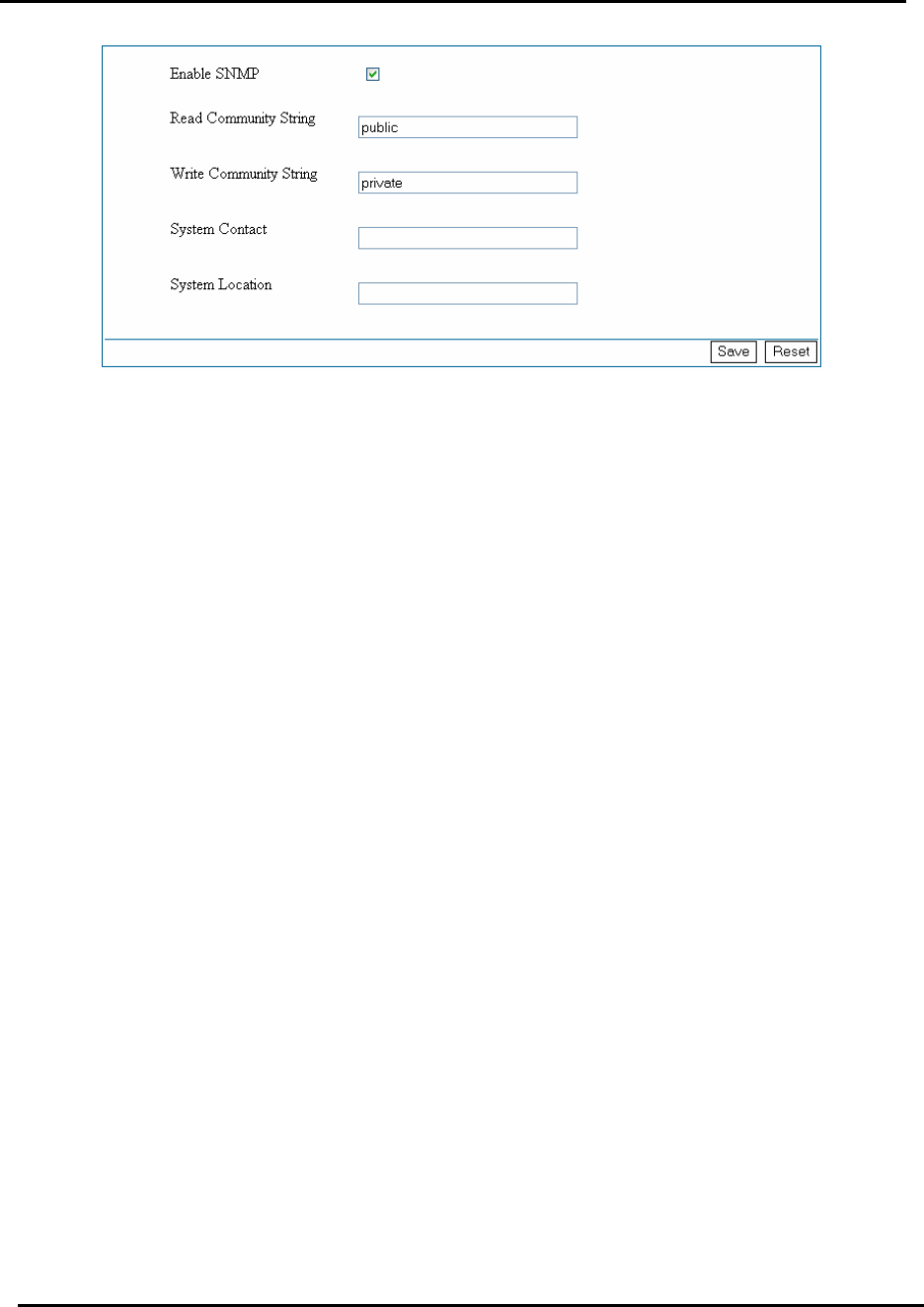 Enable SNMP

Read Community String public

Write Community String private

System Contact

System Location

Save Reset